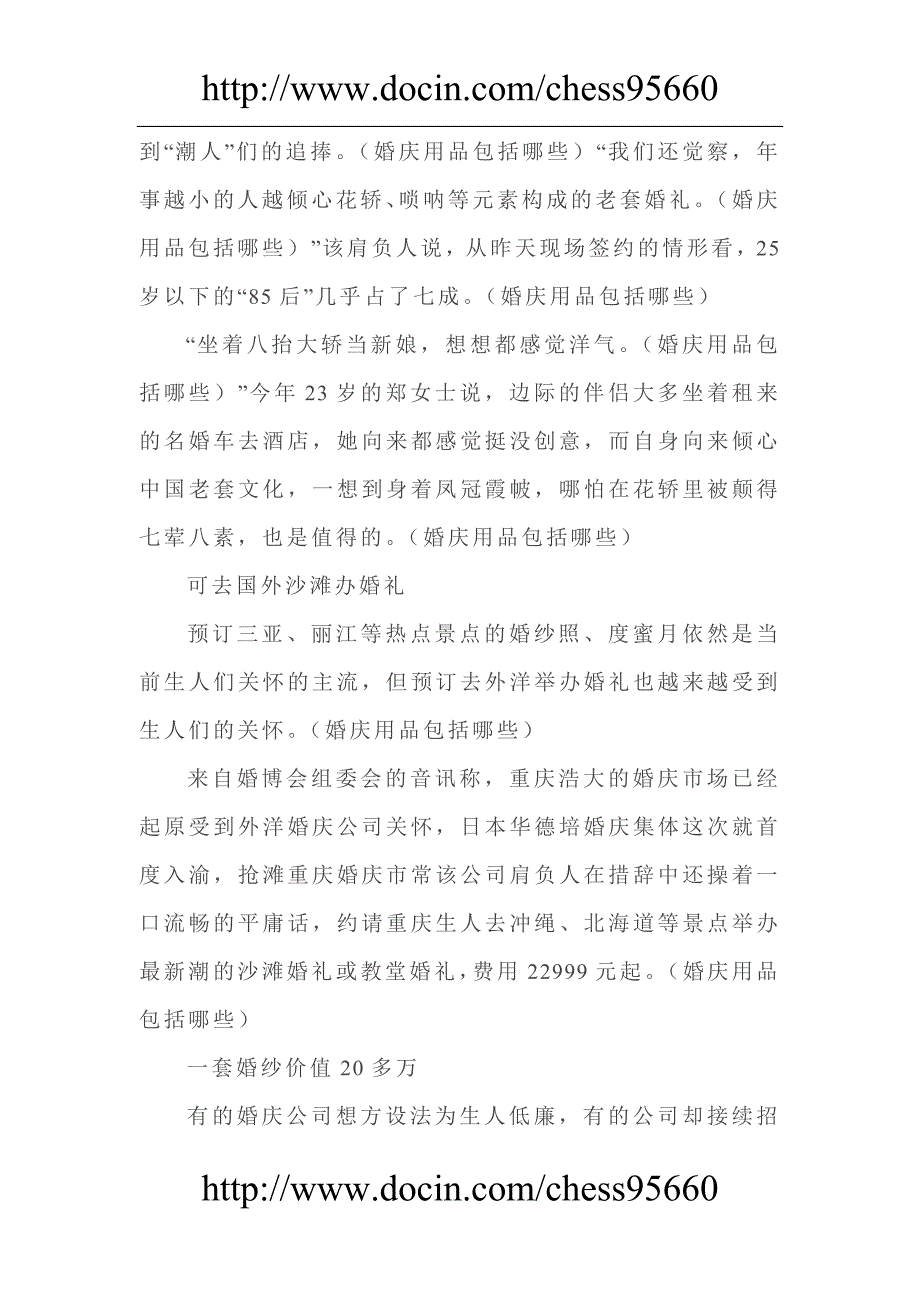 http://www.docin.com/chess95660

到“潮人”们的追捧。（婚庆用品包括哪些）“我们还觉察，年事越小的人越倾心花轿、唢呐等元素构成的老套婚礼。（婚庆用品包括哪些）”该肩负人说，从昨天现场签约的情形看，25岁以下的“85后”几乎占了七成。（婚庆用品包括哪些）

“坐着八抬大轿当新娘，想想都感觉洋气。（婚庆用品包括哪些）”今年23岁的郑女士说，边际的伴侣大多坐着租来的名婚车去酒店，她向来都感觉挺没创意，而自身向来倾心中国老套文化，一想到身着凤冠霞帔，哪怕在花轿里被颠得七荤八素，也是值得的。（婚庆用品包括哪些）

可去国外沙滩办婚礼

预订三亚、丽江等热点景点的婚纱照、度蜜月依然是当前生人们关怀的主流，但预订去外洋举办婚礼也越来越受到生人们的关怀。（婚庆用品包括哪些）

来自婚博会组委会的音讯称，重庆浩大的婚庆市场已经起原受到外洋婚庆公司关怀，日本华德培婚庆集体这次就首度入渝，抢滩重庆婚庆市常该公司肩负人在措辞中还操着一口流畅的平庸话，约请重庆生人去冲绳、北海道等景点举办最新潮的沙滩婚礼或教堂婚礼，费用22999元起。（婚庆用品包括哪些）

一套婚纱价值20多万

有的婚庆公司想方设法为生人低廉，有的公司却接续招

http://www.docin.com/chess95660